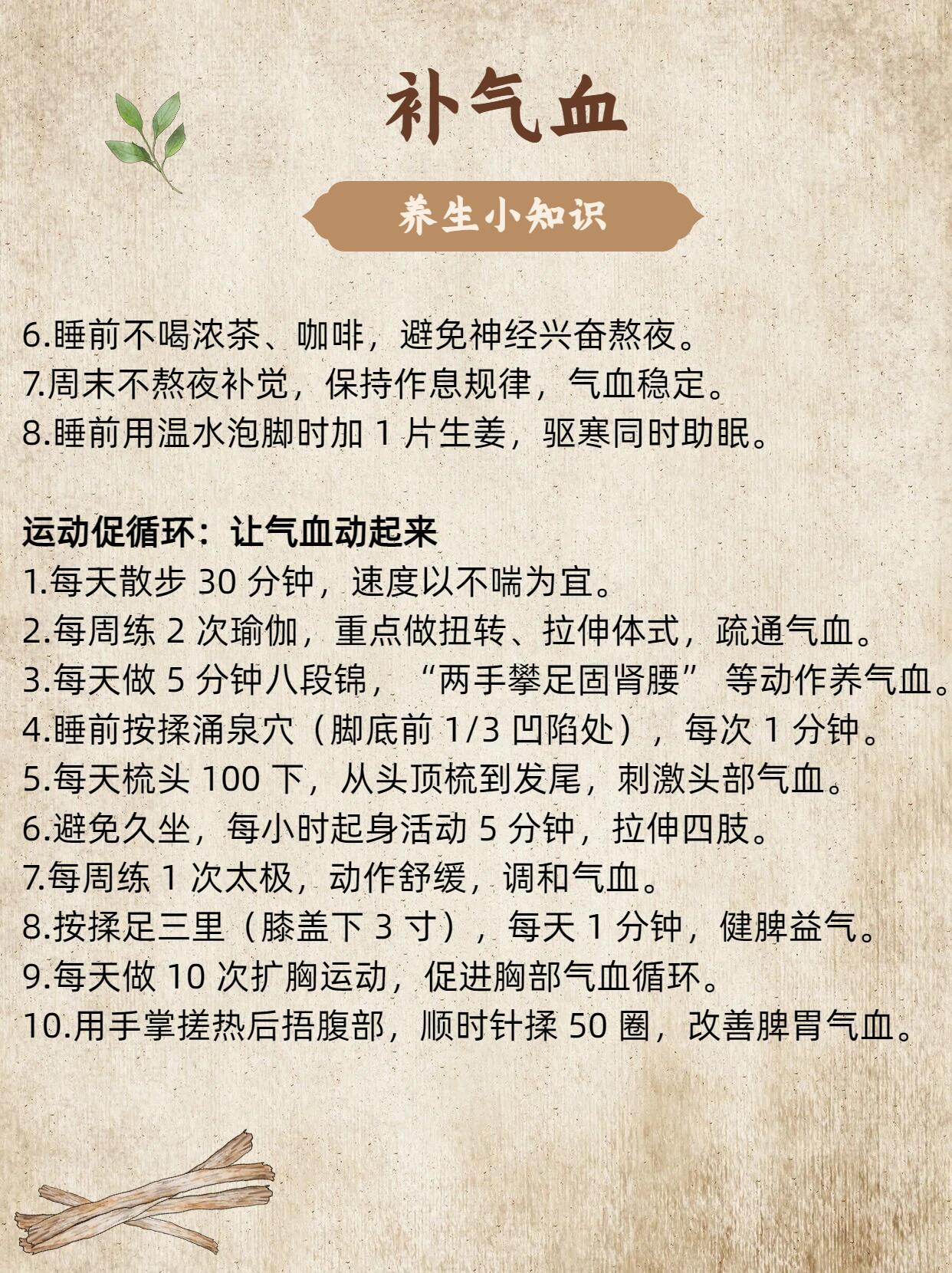 补气血

养生小知识

6.睡前不喝浓茶、咖啡，避免神经兴奋熬夜。
7.周末不熬夜补觉，保持作息规律，气血稳定。
8.睡前用温水泡脚时加 1 片生姜，驱寒同时助眠。

运动促循环：让气血动起来
1.每天散步 30 分钟，速度以不喘为宜。
2.每周练 2 次瑜伽，重点做扭转、拉伸体式，疏通气血。
3.每天做 5 分钟八段锦，“两手攀足固肾腰” 等动作养气血。
4.睡前按揉涌泉穴（脚底前 1/3 凹陷处），每次 1 分钟。
5.每天梳头 100 下，从头顶梳到发尾，刺激头部气血。
6.避免久坐，每小时起身活动 5 分钟，拉伸四肢。
7.每周练 1 次太极，动作舒缓，调和气血。
8.按揉足三里（膝盖下 3 寸），每天 1 分钟，健脾益气。
9.每天做 10 次扩胸运动，促进胸部气血循环。
10.用手掌搓热后捂腹部，顺时针揉 50 圈，改善脾胃气血。